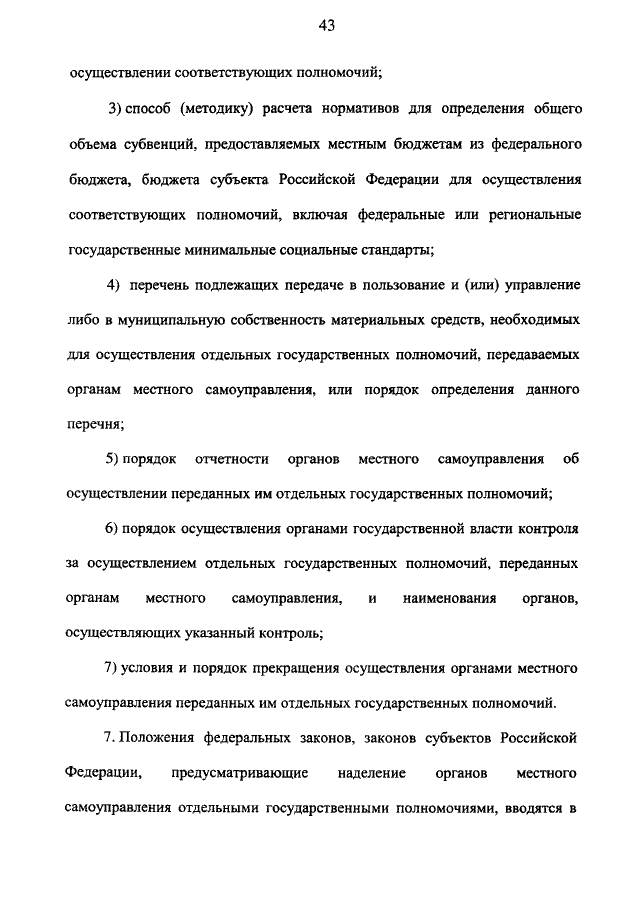 43

осуществлении соответствующих полномочий;

3) способ (методику) расчета нормативов для определения общего объема субвенций, предоставляемых местным бюджетам из федерального бюджета, бюджета субъекта Российской Федерации для осуществления соответствующих полномочий, включая федеральные или региональные государственные минимальные социальные стандарты;

4) перечень подлежащих передаче в пользование и (или) управление либо в муниципальную собственность материальных средств, необходимых для осуществления отдельных государственных полномочий, передаваемых органам местного самоуправления, или порядок определения данного перечня;

5) порядок отчетности органов местного самоуправления об осуществлении переданных им отдельных государственных полномочий;

6) порядок осуществления органами государственной власти контроля за осуществлением отдельных государственных полномочий, переданных органам местного самоуправления, и наименования органов, осуществляющих указанный контроль;

7) условия и порядок прекращения осуществления органами местного самоуправления переданных им отдельных государственных полномочий.

7. Положения федеральных законов, законов субъектов Российской Федерации, предусматривающие наделение органов местного самоуправления отдельными государственными полномочиями, вводятся в